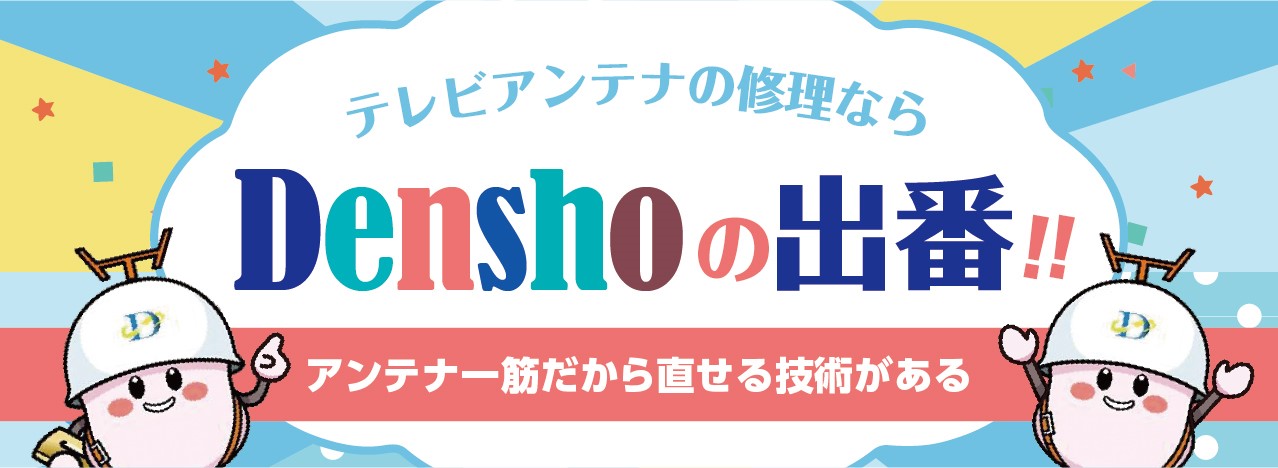 テレビアンテナの修理なら

Denshoの出番!!

アンテナ一筋だから直せる技術がある